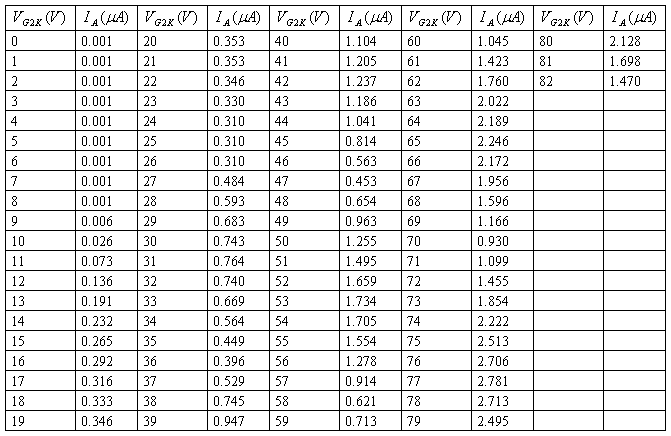 | $V_{G2K}(V)$ | $I_A(\mu A)$ | $V_{G2K}(V)$ | $I_A(\mu A)$ | $V_{G2K}(V)$ | $I_A(\mu A)$ | $V_{G2K}(V)$ | $I_A(\mu A)$ | $V_{G2K}(V)$ | $I_A(\mu A)$ |
|---|---|---|---|---|---|---|---|---|---|
| 0 | 0.001 | 20 | 0.353 | 40 | 1.104 | 60 | 1.045 | 80 | 2.128 |
| 1 | 0.001 | 21 | 0.353 | 41 | 1.205 | 61 | 1.423 | 81 | 1.698 |
| 2 | 0.001 | 22 | 0.346 | 42 | 1.237 | 62 | 1.760 | 82 | 1.470 |
| 3 | 0.001 | 23 | 0.330 | 43 | 1.186 | 63 | 2.022 | | |
| 4 | 0.001 | 24 | 0.310 | 44 | 1.041 | 64 | 2.189 | | |
| 5 | 0.001 | 25 | 0.310 | 45 | 0.814 | 65 | 2.246 | | |
| 6 | 0.001 | 26 | 0.310 | 46 | 0.563 | 66 | 2.172 | | |
| 7 | 0.001 | 27 | 0.484 | 47 | 0.453 | 67 | 1.956 | | |
| 8 | 0.001 | 28 | 0.593 | 48 | 0.654 | 68 | 1.596 | | |
| 9 | 0.006 | 29 | 0.683 | 49 | 0.963 | 69 | 1.166 | | |
| 10 | 0.026 | 30 | 0.743 | 50 | 1.255 | 70 | 0.930 | | |
| 11 | 0.073 | 31 | 0.764 | 51 | 1.495 | 71 | 1.099 | | |
| 12 | 0.136 | 32 | 0.740 | 52 | 1.659 | 72 | 1.455 | | |
| 13 | 0.191 | 33 | 0.669 | 53 | 1.734 | 73 | 1.854 | | |
| 14 | 0.232 | 34 | 0.564 | 54 | 1.705 | 74 | 2.222 | | |
| 15 | 0.265 | 35 | 0.449 | 55 | 1.554 | 75 | 2.513 | | |
| 16 | 0.292 | 36 | 0.396 | 56 | 1.278 | 76 | 2.706 | | |
| 17 | 0.316 | 37 | 0.529 | 57 | 0.914 | 77 | 2.781 | | |
| 18 | 0.333 | 38 | 0.745 | 58 | 0.621 | 78 | 2.713 | | |
| 19 | 0.346 | 39 | 0.947 | 59 | 0.713 | 79 | 2.495 | | |